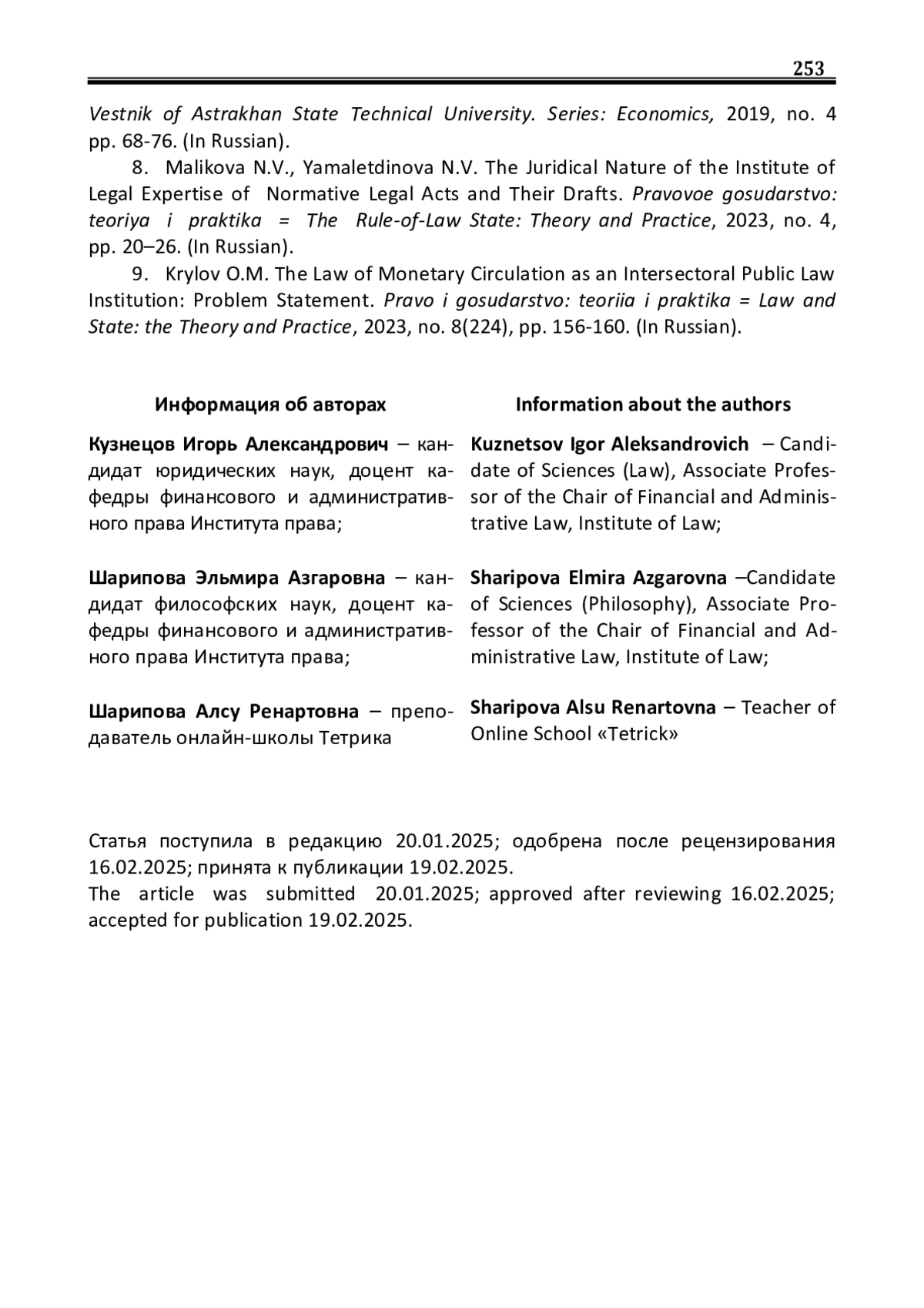 253

Vestnik of Astrakhan State Technical University. Series: Economics, 2019, no. 4 pp. 68-76. (In Russian).

8. Malikova N.V., Yamaletdinova N.V. The Juridical Nature of the Institute of Legal Expertise of Normative Legal Acts and Their Drafts. Pravovoe gosudarstvo: teoriya i praktika = The Rule-of-Law State: Theory and Practice, 2023, no. 4, pp. 20–26. (In Russian).

9. Krylov O.M. The Law of Monetary Circulation as an Intersectoral Public Law Institution: Problem Statement. Pravo i gosudarstvo: teoriia i praktika = Law and State: the Theory and Practice, 2023, no. 8(224), pp. 156-160. (In Russian).

Информация об авторах

Кузнецов Игорь Александрович – кандидат юридических наук, доцент кафедры финансового и административного права Института права;

Шарипова Эльмира Азгаровна – кандидат философских наук, доцент кафедры финансового и административного права Института права;

Шарипова Алсу Ренартовна – преподаватель онлайн-школы Тетрика

Information about the authors

Kuznetsov Igor Aleksandrovich – Candidate of Sciences (Law), Associate Professor of the Chair of Financial and Administrative Law, Institute of Law;

Sharipova Elmira Azgarovna –Candidate of Sciences (Philosophy), Associate Professor of the Chair of Financial and Administrative Law, Institute of Law;

Sharipova Alsu Renartovna – Teacher of Online School «Tetrick»

Статья поступила в редакцию 20.01.2025; одобрена после рецензирования 16.02.2025; принята к публикации 19.02.2025.
The article was submitted 20.01.2025; approved after reviewing 16.02.2025; accepted for publication 19.02.2025.